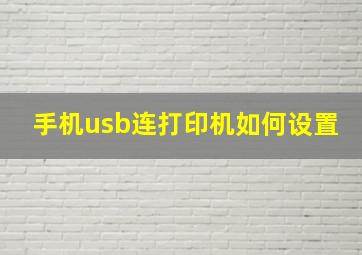 手机usb连打印机如何设置